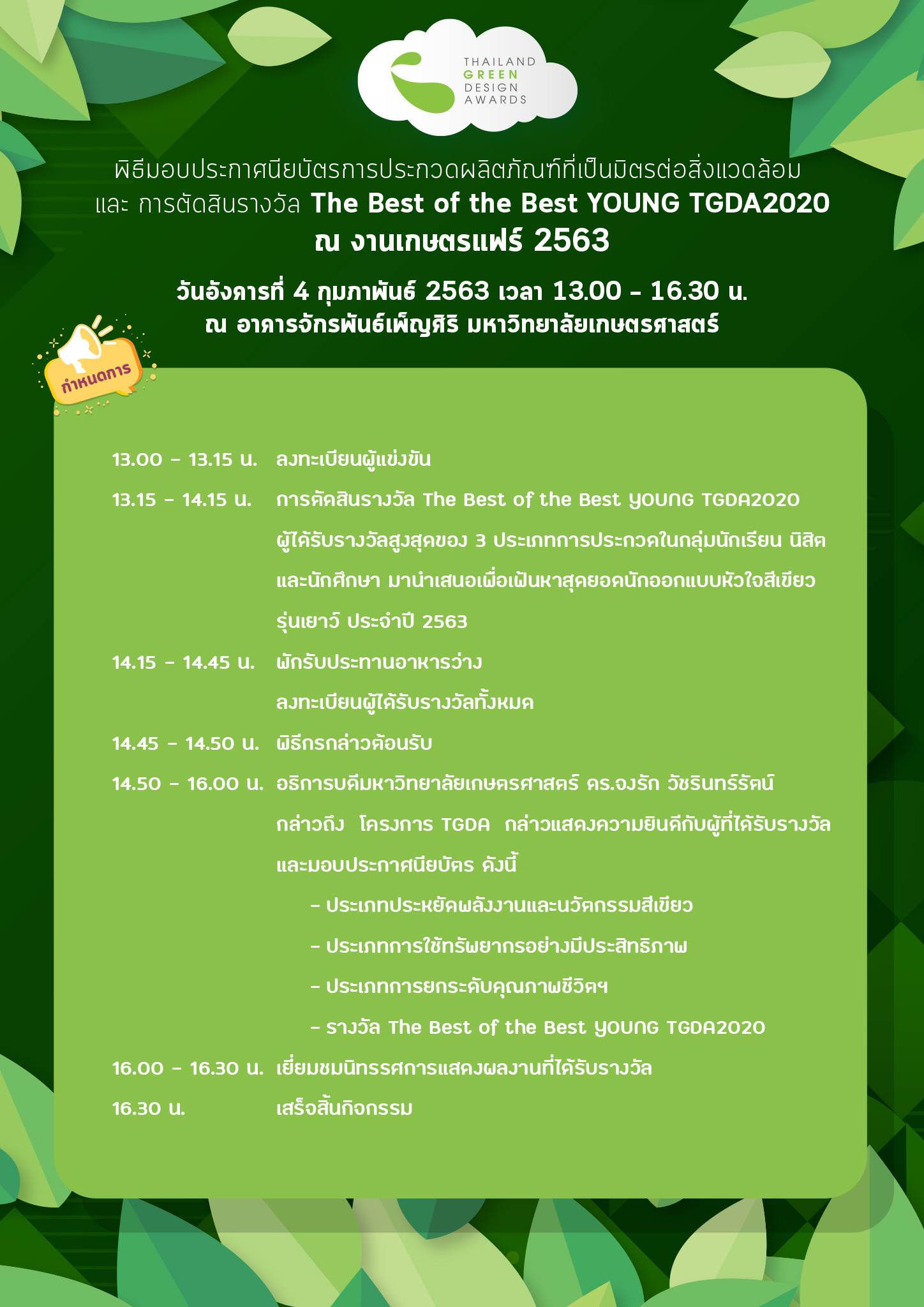 THAILAND GREEN DESIGN AWARDS

พิธีมอบประกาศนียบัตรการประกวดผลิตภัณฑ์ที่เป็นมิตรต่อสิ่งแวดล้อม และ การตัดสินรางวัล The Best of the Best YOUNG TGDA2020 ณ งานเกษตรแฟร์ 2563

วันอังคารที่ 4 กุมภาพันธ์ 2563 เวลา 13.00 - 16.30 น.
ณ อาคารจักรพันธ์เพ็ญศิริ มหาวิทยาลัยเกษตรศาสตร์

กำหนดการ

13.00 - 13.15 น. ลงทะเบียนผู้แข่งขัน

13.15 - 14.15 น. การตัดสินรางวัล The Best of the Best YOUNG TGDA2020 ผู้ได้รับรางวัลสูงสุดของ 3 ประเภทการประกวดในกลุ่มนักเรียน นิสิต และนักศึกษา มานำเสนอเพื่อเฟ้นหาสุดยอดนักออกแบบหัวใจสีเขียว รุ่นเยาว์ ประจำปี 2563

14.15 - 14.45 น. พักรับประทานอาหารว่าง ลงทะเบียนผู้ได้รับรางวัลทั้งหมด

14.45 - 14.50 น. พิธีกรกล่าวต้อนรับ

14.50 - 16.00 น. อธิการบดีมหาวิทยาลัยเกษตรศาสตร์ ดร.จงรัก วัชรินทร์รัตน์ กล่าวถึง โครงการ TGDA กล่าวแสดงความยินดีกับผู้ที่ได้รับรางวัล และมอบประกาศนียบัตร ดังนี้
- ประเภทประหยัดพลังงานและนวัตกรรมสีเขียว
- ประเภทการใช้ทรัพยากรอย่างมีประสิทธิภาพ
- ประเภทการยกระดับคุณภาพชีวิตฯ
- รางวัล The Best of the Best YOUNG TGDA2020

16.00 - 16.30 น. เยี่ยมชมนิทรรศการแสดงผลงานที่ได้รับรางวัล

16.30 น. เสร็จสิ้นกิจกรรม